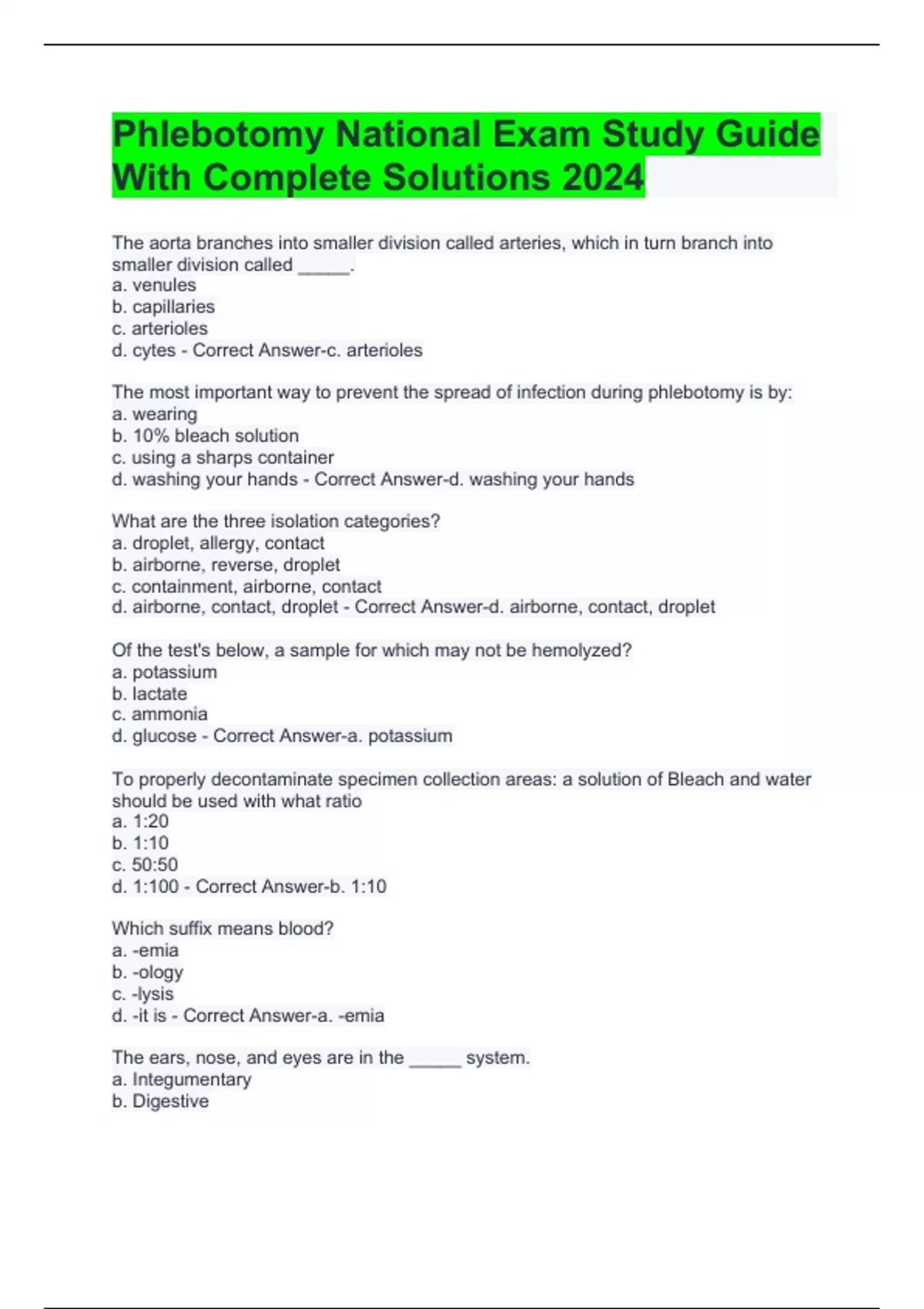 Phlebotomy National Exam Study Guide With Complete Solutions 2024

The aorta branches into smaller division called arteries, which in turn branch into smaller division called _____.
a. venules
b. capillaries
c. arterioles
d. cytes - Correct Answer-c. arterioles

The most important way to prevent the spread of infection during phlebotomy is by:
a. wearing
b. 10% bleach solution
c. using a sharps container
d. washing your hands - Correct Answer-d. washing your hands

What are the three isolation categories?
a. droplet, allergy, contact
b. airborne, reverse, droplet
c. containment, airborne, contact
d. airborne, contact, droplet - Correct Answer-d. airborne, contact, droplet

Of the test's below, a sample for which may not be hemolyzed?
a. potassium
b. lactate
c. ammonia
d. glucose - Correct Answer-a. potassium

To properly decontaminate specimen collection areas: a solution of Bleach and water should be used with what ratio
a. 1:20
b. 1:10
c. 50:50
d. 1:100 - Correct Answer-b. 1:10

Which suffix means blood?
a. -emia
b. -ology
c. -lysis
d. -it is - Correct Answer-a. -emia

The ears, nose, and eyes are in the _____ system.
a. Integumentary
b. Digestive